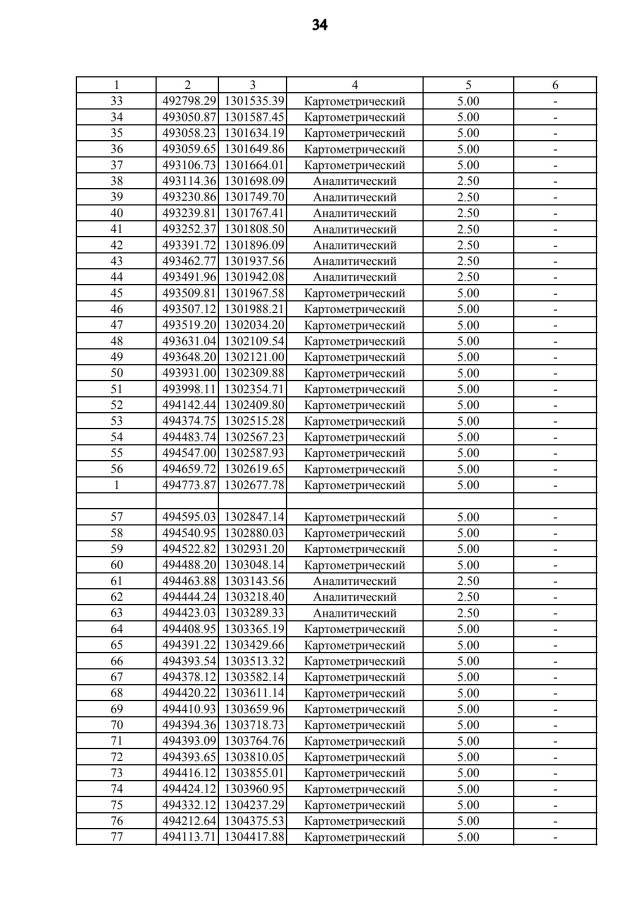 34

| 1 | 2 | 3 | 4 | 5 | 6 |
|---|---|---|---|---|---|
| 33 | 492798.29 | 1301535.39 | Картометрический | 5.00 | - |
| 34 | 493050.87 | 1301587.45 | Картометрический | 5.00 | - |
| 35 | 493058.23 | 1301634.19 | Картометрический | 5.00 | - |
| 36 | 493059.65 | 1301649.86 | Картометрический | 5.00 | - |
| 37 | 493106.73 | 1301664.01 | Картометрический | 5.00 | - |
| 38 | 493114.36 | 1301698.09 | Аналитический | 2.50 | - |
| 39 | 493230.86 | 1301749.70 | Аналитический | 2.50 | - |
| 40 | 493239.81 | 1301767.41 | Аналитический | 2.50 | - |
| 41 | 493252.37 | 1301808.50 | Аналитический | 2.50 | - |
| 42 | 493391.72 | 1301896.09 | Аналитический | 2.50 | - |
| 43 | 493462.77 | 1301937.56 | Аналитический | 2.50 | - |
| 44 | 493491.96 | 1301942.08 | Аналитический | 2.50 | - |
| 45 | 493509.81 | 1301967.58 | Картометрический | 5.00 | - |
| 46 | 493507.12 | 1301988.21 | Картометрический | 5.00 | - |
| 47 | 493519.20 | 1302034.20 | Картометрический | 5.00 | - |
| 48 | 493631.04 | 1302109.54 | Картометрический | 5.00 | - |
| 49 | 493648.20 | 1302121.00 | Картометрический | 5.00 | - |
| 50 | 493931.00 | 1302309.88 | Картометрический | 5.00 | - |
| 51 | 493998.11 | 1302354.71 | Картометрический | 5.00 | - |
| 52 | 494142.44 | 1302409.80 | Картометрический | 5.00 | - |
| 53 | 494374.75 | 1302515.28 | Картометрический | 5.00 | - |
| 54 | 494483.74 | 1302567.23 | Картометрический | 5.00 | - |
| 55 | 494547.00 | 1302587.93 | Картометрический | 5.00 | - |
| 56 | 494659.72 | 1302619.65 | Картометрический | 5.00 | - |
| 1 | 494773.87 | 1302677.78 | Картометрический | 5.00 | - |
| | | | | | |
| 57 | 494595.03 | 1302847.14 | Картометрический | 5.00 | - |
| 58 | 494540.95 | 1302880.03 | Картометрический | 5.00 | - |
| 59 | 494522.82 | 1302931.20 | Картометрический | 5.00 | - |
| 60 | 494488.20 | 1303048.14 | Картометрический | 5.00 | - |
| 61 | 494463.88 | 1303143.56 | Аналитический | 2.50 | - |
| 62 | 494444.24 | 1303218.40 | Аналитический | 2.50 | - |
| 63 | 494423.03 | 1303289.33 | Аналитический | 2.50 | - |
| 64 | 494408.95 | 1303365.19 | Картометрический | 5.00 | - |
| 65 | 494391.22 | 1303429.66 | Картометрический | 5.00 | - |
| 66 | 494393.54 | 1303513.32 | Картометрический | 5.00 | - |
| 67 | 494378.12 | 1303582.14 | Картометрический | 5.00 | - |
| 68 | 494420.22 | 1303611.14 | Картометрический | 5.00 | - |
| 69 | 494410.93 | 1303659.96 | Картометрический | 5.00 | - |
| 70 | 494394.36 | 1303718.73 | Картометрический | 5.00 | - |
| 71 | 494393.09 | 1303764.76 | Картометрический | 5.00 | - |
| 72 | 494393.65 | 1303810.05 | Картометрический | 5.00 | - |
| 73 | 494416.12 | 1303855.01 | Картометрический | 5.00 | - |
| 74 | 494424.12 | 1303960.95 | Картометрический | 5.00 | - |
| 75 | 494332.12 | 1304237.29 | Картометрический | 5.00 | - |
| 76 | 494212.64 | 1304375.53 | Картометрический | 5.00 | - |
| 77 | 494113.71 | 1304417.88 | Картометрический | 5.00 | - |